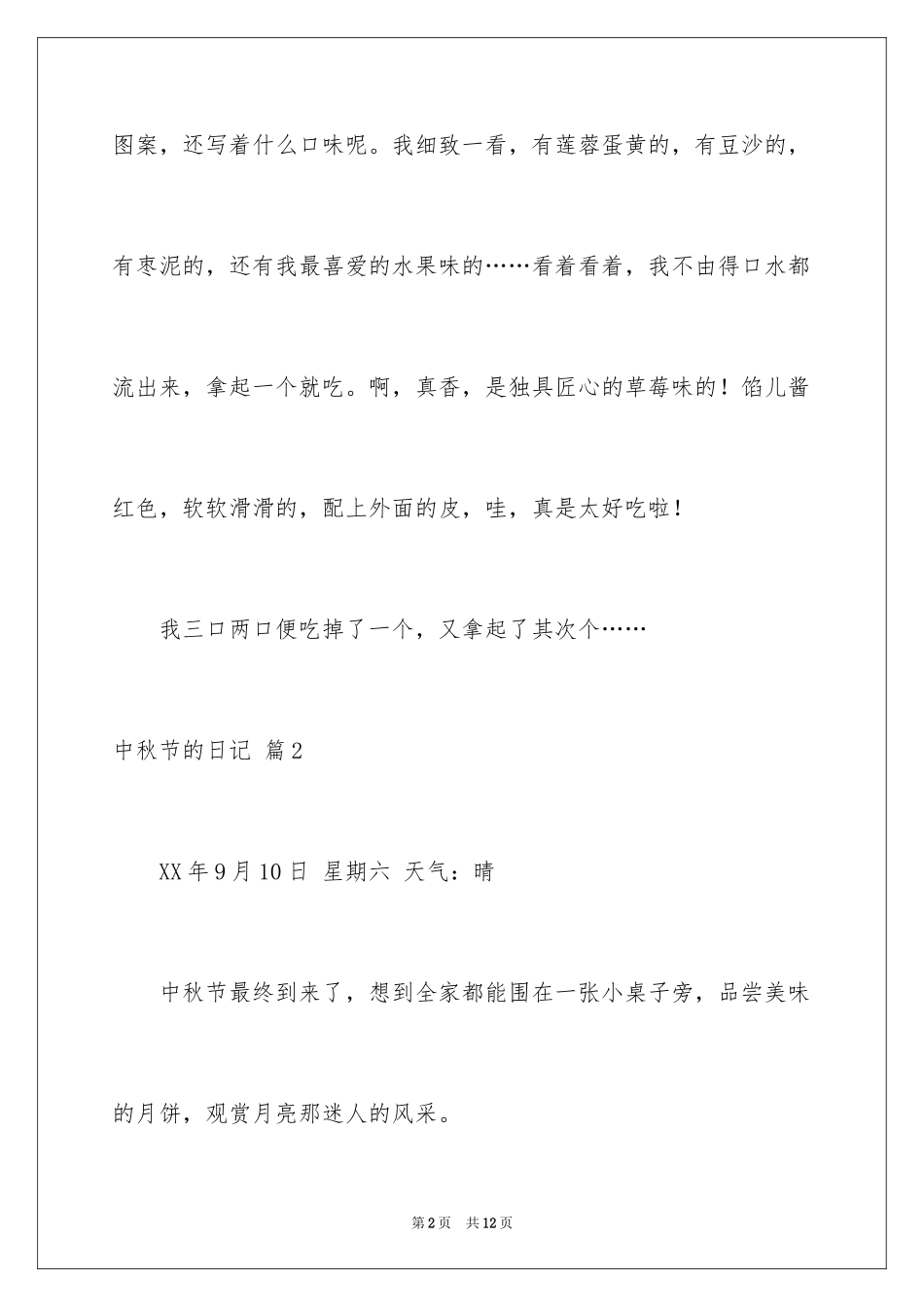 图案，还写着什么口味呢。我细致一看，有莲蓉蛋黄的，有豆沙的，有枣泥的，还有我最喜爱的水果味的……看着看着，我不由得口水都流出来，拿起一个就吃。啊，真香，是独具匠心的草莓味的！馅儿酱红色，软软滑滑的，配上外面的皮，哇，真是太好吃啦！

我三口两口便吃掉了一个，又拿起了其次个……

中秋节的日记 篇2

XX年9月10日 星期六 天气：晴

中秋节最终到来了，想到全家都能围在一张小桌子旁，品尝美味的月饼，观赏月亮那迷人的风采。

第2页 共12页